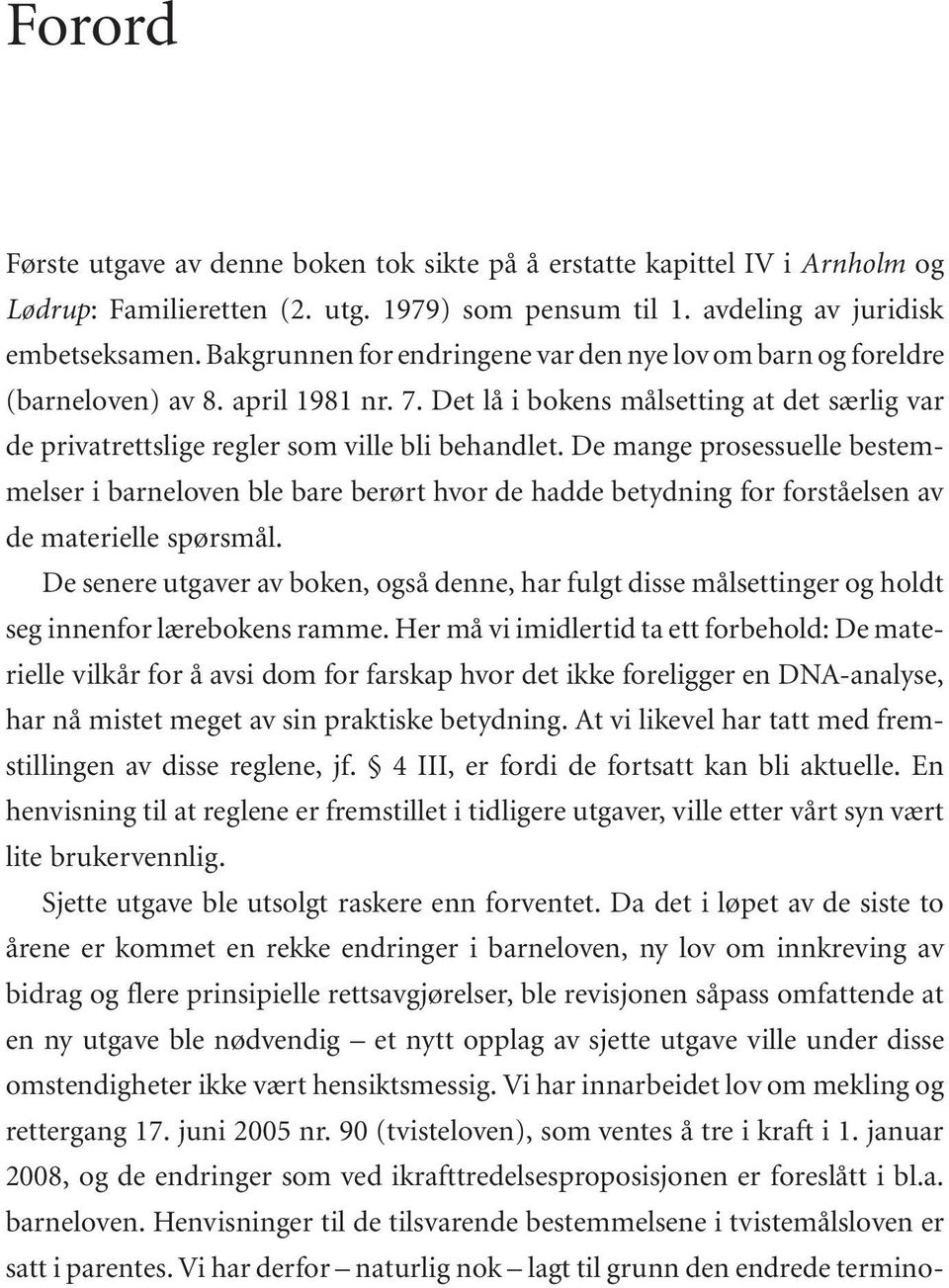 Forord

Første utgave av denne boken tok sikte på å erstatte kapittel IV i Arnholm og Lødrup: Familieretten (2. utg. 1979) som pensum til 1. avdeling av juridisk embetseksamen. Bakgrunnen for endringene var den nye lov om barn og foreldre (barneloven) av 8. april 1981 nr. 7. Det lå i bokens målsetting at det særlig var de privatrettslige regler som ville bli behandlet. De mange prosessuelle bestemmelser i barneloven ble bare berørt hvor de hadde betydning for forståelsen av de materielle spørsmål.

De senere utgaver av boken, også denne, har fulgt disse målsettinger og holdt seg innenfor lærebokens ramme. Her må vi imidlertid ta ett forbehold: De materielle vilkår for å avsi dom for farskap hvor det ikke foreligger en DNA-analyse, har nå mistet meget av sin praktiske betydning. At vi likevel har tatt med fremstillingen av disse reglene, jf. § 4 III, er fordi de fortsatt kan bli aktuelle. En henvisning til at reglene er fremstillet i tidligere utgaver, ville etter vårt syn vært lite brukervennlig.

Sjette utgave ble utsolgt raskere enn forventet. Da det i løpet av de siste to årene er kommet en rekke endringer i barneloven, ny lov om innkreving av bidrag og flere prinsipielle rettsavgjørelser, ble revisjonen såpass omfattende at en ny utgave ble nødvendig – et nytt opplag av sjette utgave ville under disse omstendigheter ikke vært hensiktsmessig. Vi har innarbeidet lov om mekling og rettergang 17. juni 2005 nr. 90 (tvisteloven), som ventes å tre i kraft i 1. januar 2008, og de endringer som ved ikrafttredelsesproposisjonen er foreslått i bl.a. barneloven. Henvisninger til de tilsvarende bestemmelsene i tvistemålsloven er satt i parentes. Vi har derfor – naturlig nok – lagt til grunn den endrede termino-